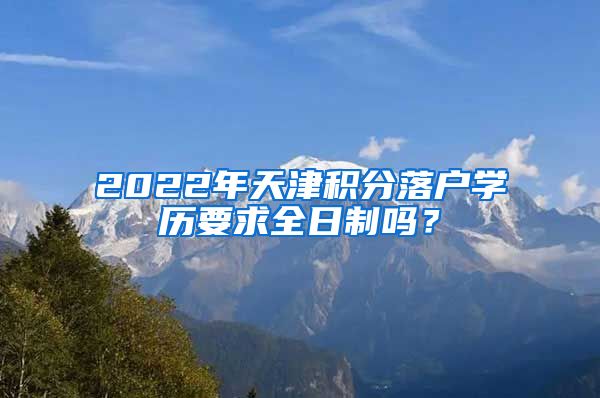 2022年天津积分落户学历要求全日制吗？